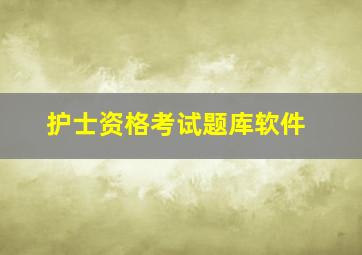 护士资格考试题库软件